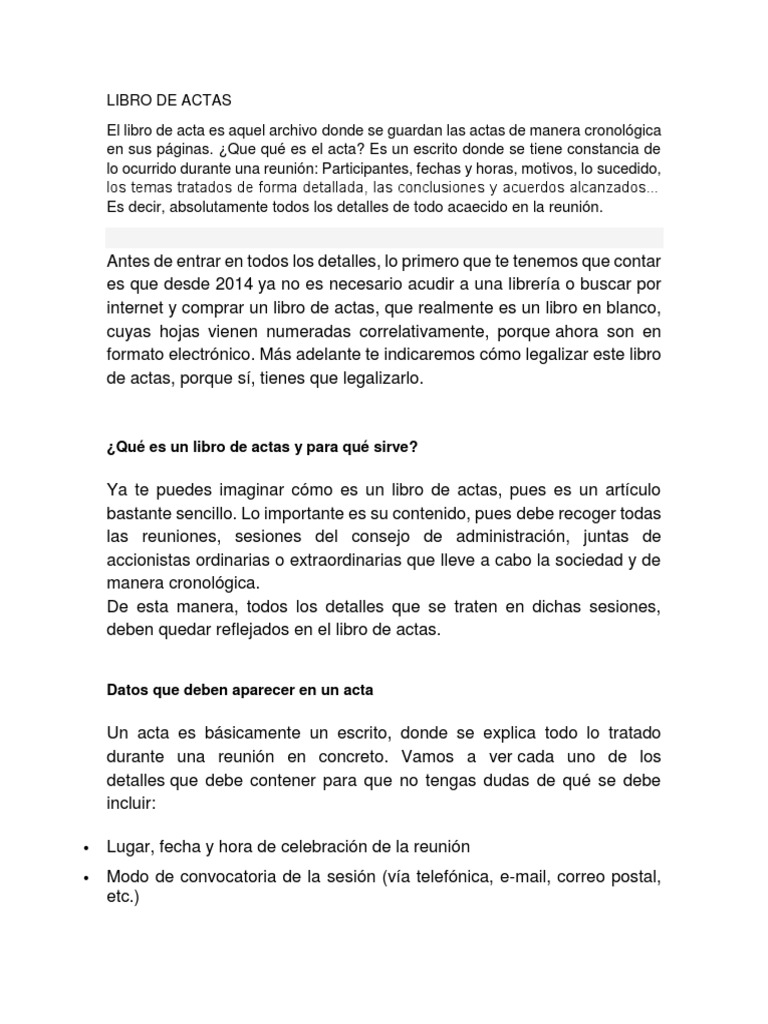 LIBRO DE ACTAS

El libro de acta es aquel archivo donde se guardan las actas de manera cronológica en sus páginas. ¿Que qué es el acta? Es un escrito donde se tiene constancia de lo ocurrido durante una reunión: Participantes, fechas y horas, motivos, lo sucedido, los temas tratados de forma detallada, las conclusiones y acuerdos alcanzados… Es decir, absolutamente todos los detalles de todo acaecido en la reunión.

Antes de entrar en todos los detalles, lo primero que te tenemos que contar es que desde 2014 ya no es necesario acudir a una librería o buscar por internet y comprar un libro de actas, que realmente es un libro en blanco, cuyas hojas vienen numeradas correlativamente, porque ahora son en formato electrónico. Más adelante te indicaremos cómo legalizar este libro de actas, porque sí, tienes que legalizarlo.

¿Qué es un libro de actas y para qué sirve?

Ya te puedes imaginar cómo es un libro de actas, pues es un artículo bastante sencillo. Lo importante es su contenido, pues debe recoger todas las reuniones, sesiones del consejo de administración, juntas de accionistas ordinarias o extraordinarias que lleve a cabo la sociedad y de manera cronológica.
De esta manera, todos los detalles que se traten en dichas sesiones, deben quedar reflejados en el libro de actas.

Datos que deben aparecer en un acta

Un acta es básicamente un escrito, donde se explica todo lo tratado durante una reunión en concreto. Vamos a ver cada uno de los detalles que debe contener para que no tengas dudas de qué se debe incluir:

• Lugar, fecha y hora de celebración de la reunión
• Modo de convocatoria de la sesión (vía telefónica, e-mail, correo postal, etc.)